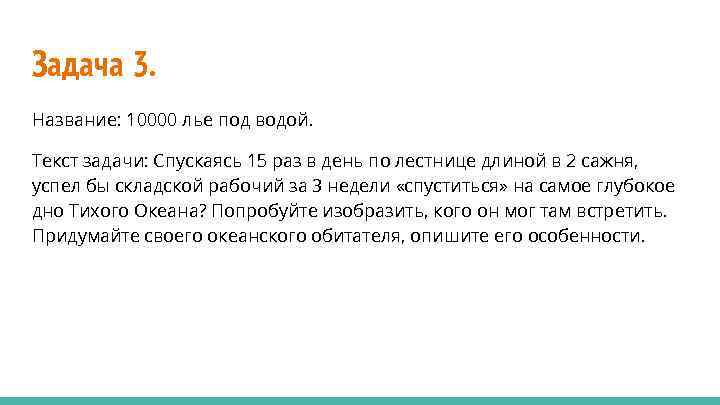 Задача 3.

Название: 10000 лье под водой.

Текст задачи: Спускаясь 15 раз в день по лестнице длиной в 2 сажня, успел бы складской рабочий за 3 недели «спуститься» на самое глубокое дно Тихого Океана? Попробуйте изобразить, кого он мог там встретить. Придумайте своего океанского обитателя, опишите его особенности.